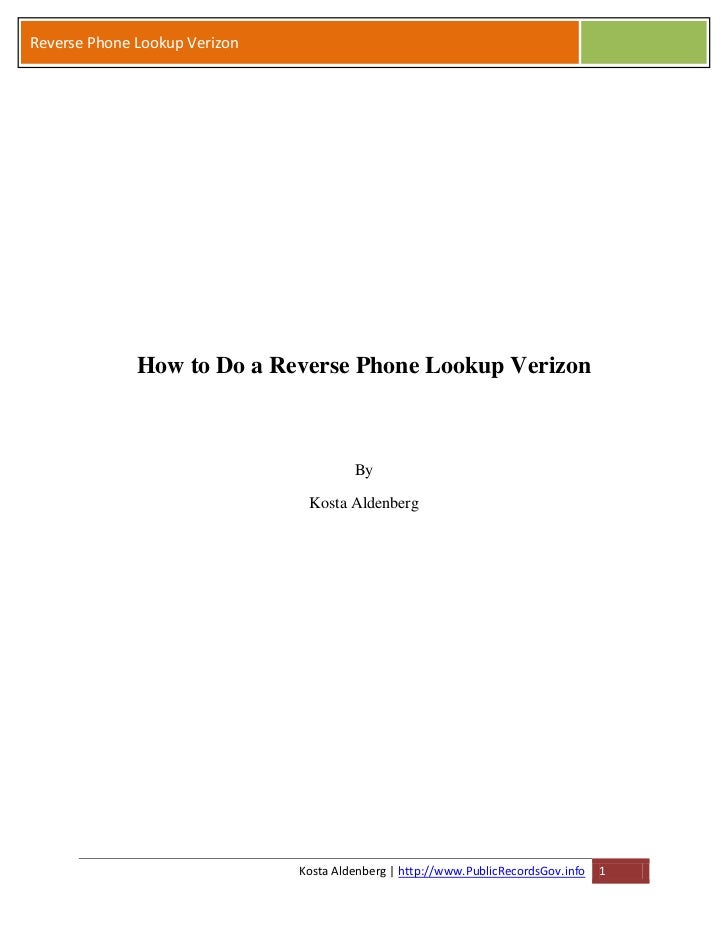 Reverse Phone Lookup Verizon

How to Do a Reverse Phone Lookup Verizon

By

Kosta Aldenberg

Kosta Aldenberg | http://www.PublicRecordsGov.info 1